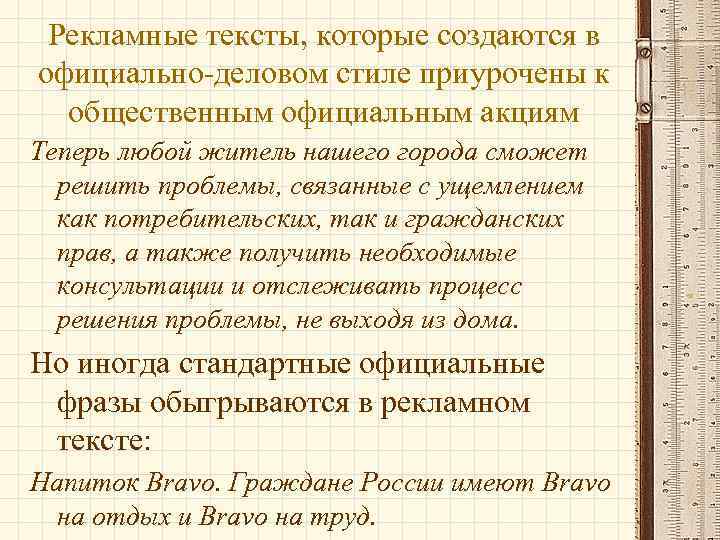 Рекламные тексты, которые создаются в официально-деловом стиле приурочены к общественным официальным акциям

Теперь любой житель нашего города сможет решить проблемы, связанные с ущемлением как потребительских, так и гражданских прав, а также получить необходимые консультации и отслеживать процесс решения проблемы, не выходя из дома.

Но иногда стандартные официальные фразы обыгрываются в рекламном тексте:

Напиток Bravo. Граждане России имеют Bravo на отдых и Bravo на труд.